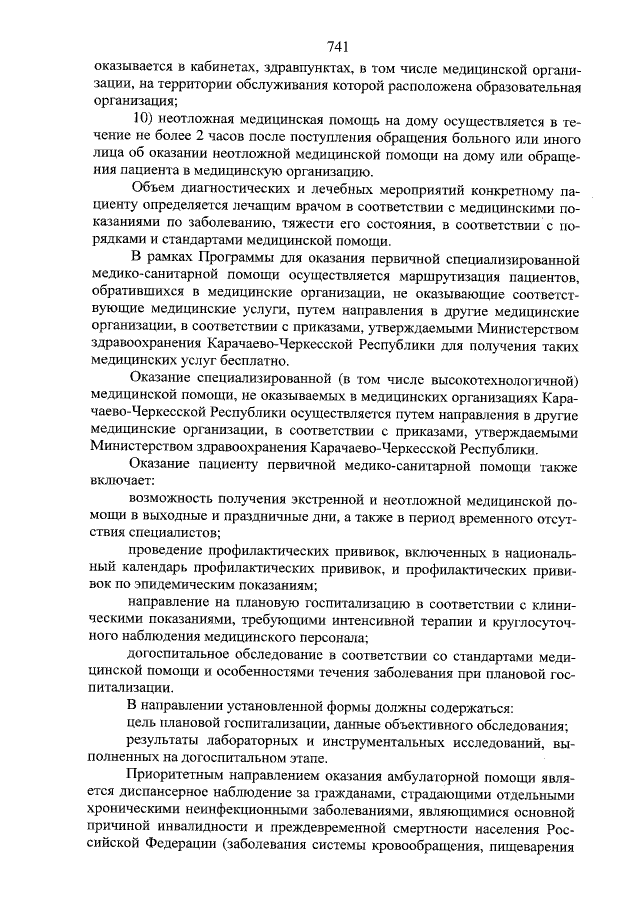 741

оказывается в кабинетах, здравпунктах, в том числе медицинской организации, на территории обслуживания которой расположена образовательная организация;

10) неотложная медицинская помощь на дому осуществляется в течение не более 2 часов после поступления обращения больного или иного лица об оказании неотложной медицинской помощи на дому или обращения пациента в медицинскую организацию.

Объем диагностических и лечебных мероприятий конкретному пациенту определяется лечащим врачом в соответствии с медицинскими показаниями по заболеванию, тяжести его состояния, в соответствии с порядками и стандартами медицинской помощи.

В рамках Программы для оказания первичной специализированной медико-санитарной помощи осуществляется маршрутизация пациентов, обратившихся в медицинские организации, не оказывающие соответствующие медицинские услуги, путем направления в другие медицинские организации, в соответствии с приказами, утверждаемыми Министерством здравоохранения Карачаево-Черкесской Республики для получения таких медицинских услуг бесплатно.

Оказание специализированной (в том числе высокотехнологичной) медицинской помощи, не оказываемых в медицинских организациях Карачаево-Черкесской Республики осуществляется путем направления в другие медицинские организации, в соответствии с приказами, утверждаемыми Министерством здравоохранения Карачаево-Черкесской Республики.

Оказание пациенту первичной медико-санитарной помощи также включает:

возможность получения экстренной и неотложной медицинской помощи в выходные и праздничные дни, а также в период временного отсутствия специалистов;

проведение профилактических прививок, включенных в национальный календарь профилактических прививок, и профилактических прививок по эпидемическим показаниям;

направление на плановую госпитализацию в соответствии с клиническими показаниями, требующими интенсивной терапии и круглосуточного наблюдения медицинского персонала;

догоспитальное обследование в соответствии со стандартами медицинской помощи и особенностями течения заболевания при плановой госпитализации.

В направлении установленной формы должны содержаться:

цель плановой госпитализации, данные объективного обследования;

результаты лабораторных и инструментальных исследований, выполненных на догоспитальном этапе.

Приоритетным направлением оказания амбулаторной помощи является диспансерное наблюдение за гражданами, страдающими отдельными хроническими неинфекционными заболеваниями, являющимися основной причиной инвалидности и преждевременной смертности населения Российской Федерации (заболевания системы кровообращения, пищеварения